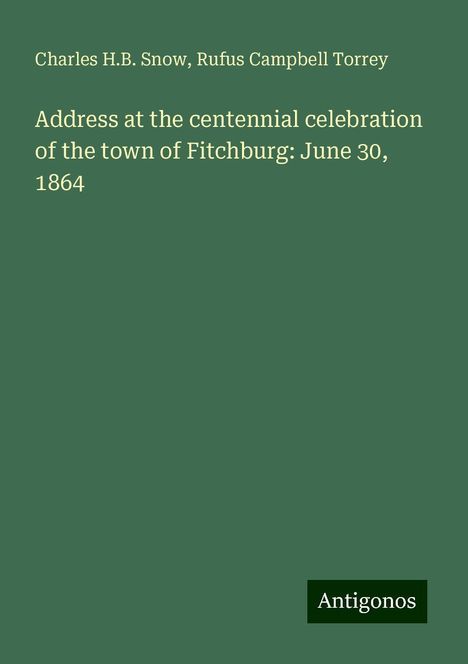 Charles H.B. Snow, Rufus Campbell Torrey

Address at the centennial celebration of the town of Fitchburg: June 30, 1864

Antigonos